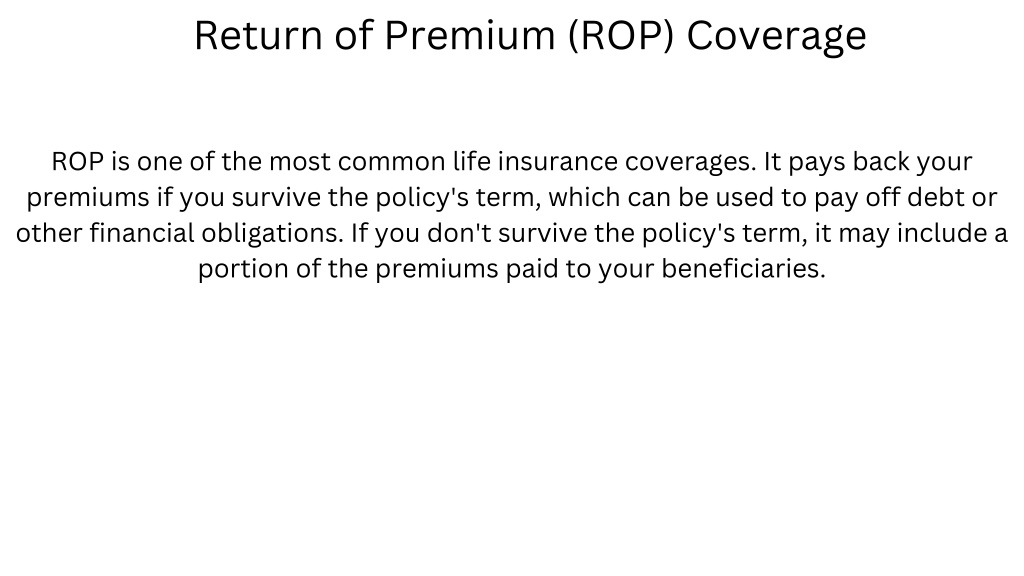 Return of Premium (ROP) Coverage

ROP is one of the most common life insurance coverages. It pays back your premiums if you survive the policy's term, which can be used to pay off debt or other financial obligations. If you don't survive the policy's term, it may include a portion of the premiums paid to your beneficiaries.